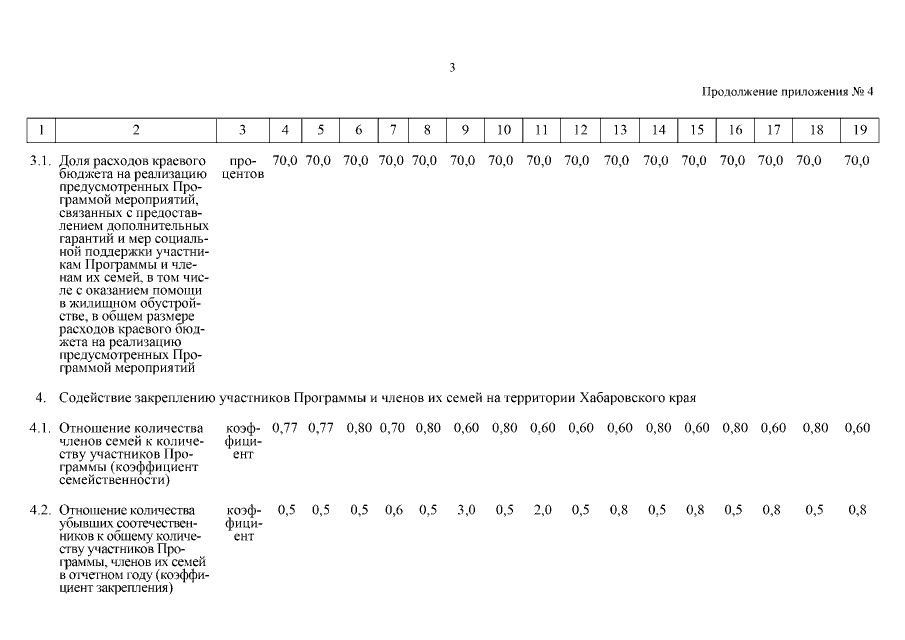 3

Продолжение приложения № 4

| 1 | 2 | 3 | 4 | 5 | 6 | 7 | 8 | 9 | 10 | 11 | 12 | 13 | 14 | 15 | 16 | 17 | 18 | 19 |
|---|---|---|---|---|---|---|---|---|---|---|---|---|---|---|---|---|---|---|
| 3.1. | Доля расходов краевого бюджета на реализацию предусмотренных Программой мероприятий, связанных с предоставлением дополнительных гарантий и мер социальной поддержки участникам Программы и членам их семей, в том числе с оказанием помощи в жилищном обустройстве, в общем размере расходов краевого бюджета на реализацию предусмотренных Программой мероприятий | процентов | 70,0 | 70,0 | 70,0 | 70,0 | 70,0 | 70,0 | 70,0 | 70,0 | 70,0 | 70,0 | 70,0 | 70,0 | 70,0 | 70,0 | 70,0 | 70,0 |
| 4. | Содействие закреплению участников Программы и членов их семей на территории Хабаровского края | | | | | | | | | | | | | | | | | |
| 4.1. | Отношение количества членов семей к количеству участников Программы (коэффициент семейственности) | коэффициент | 0,77 | 0,77 | 0,80 | 0,70 | 0,80 | 0,60 | 0,80 | 0,60 | 0,60 | 0,60 | 0,80 | 0,60 | 0,80 | 0,60 | 0,80 | 0,60 |
| 4.2. | Отношение количества убывших соотечественников к общему количеству участников Программы, членов их семей в отчетном году (коэффициент закрепления) | коэффициент | 0,5 | 0,5 | 0,5 | 0,6 | 0,5 | 3,0 | 0,5 | 2,0 | 0,5 | 0,8 | 0,5 | 0,8 | 0,5 | 0,8 | 0,5 | 0,8 |